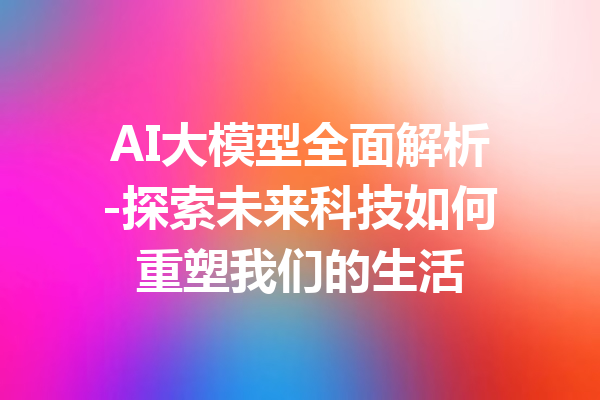 AI大模型全面解析-探索未来科技如何重塑我们的生活